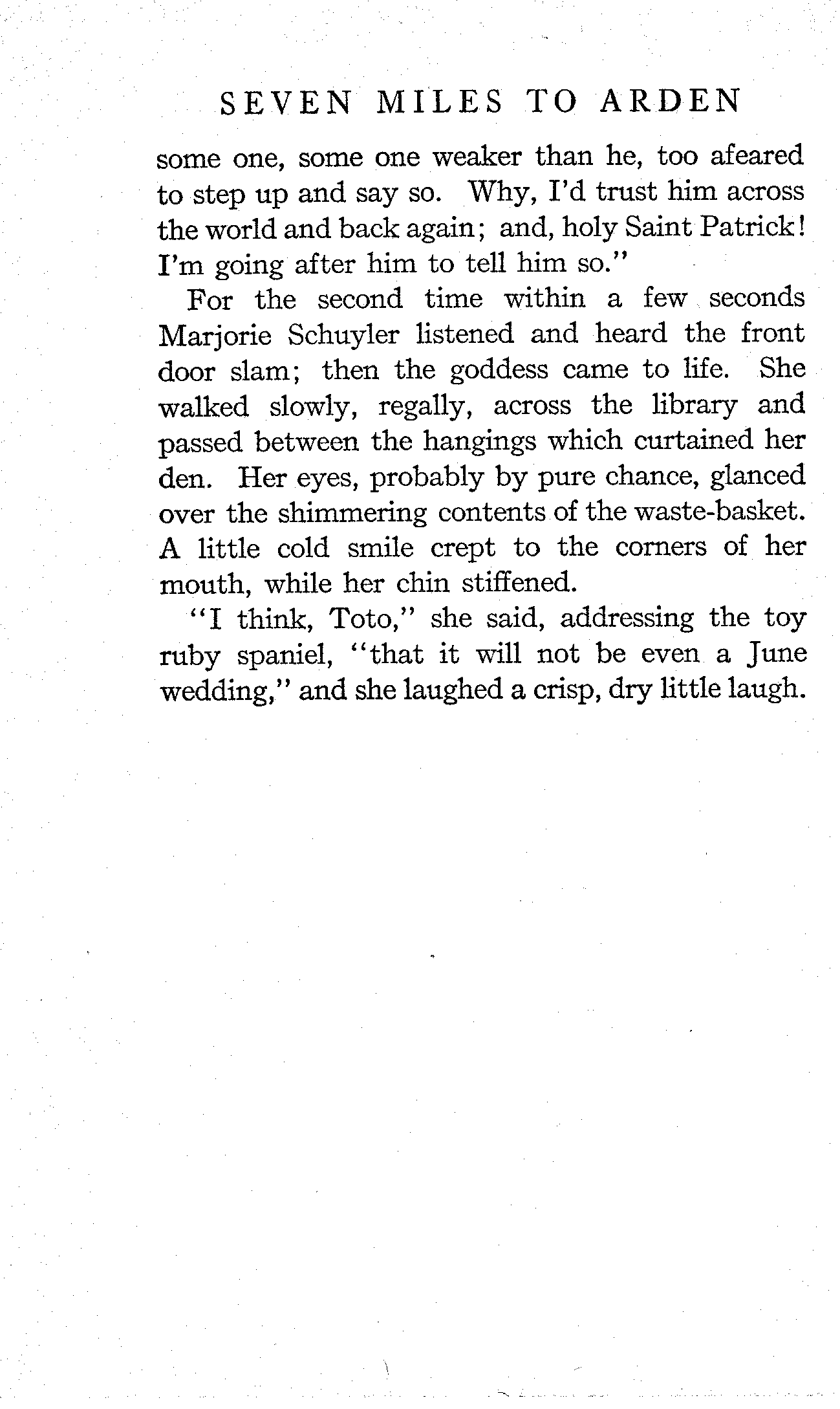 SEVEN MILES TO ARDEN

some one, some one weaker than he, too afeared to step up and say so. Why, I'd trust him across the world and back again; and, holy Saint Patrick! I'm going after him to tell him so."

For the second time within a few seconds Marjorie Schuyler listened and heard the front door slam; then the goddess came to life. She walked slowly, regally, across the library and passed between the hangings which curtained her den. Her eyes, probably by pure chance, glanced over the shimmering contents of the waste-basket. A little cold smile crept to the corners of her mouth, while her chin stiffened.

"I think, Toto," she said, addressing the toy ruby spaniel, "that it will not be even a June wedding," and she laughed a crisp, dry little laugh.